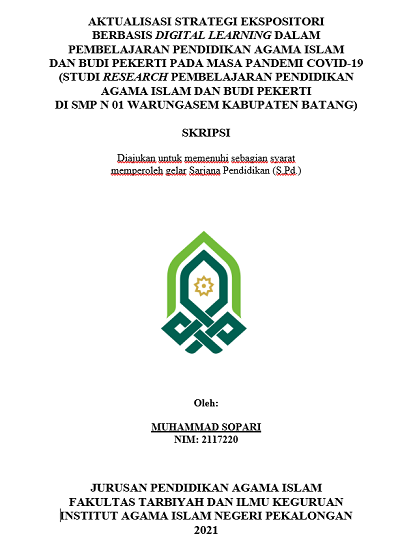 AKTUALISASI STRATEGI EKSPOSITORI BERBASIS DIGITAL LEARNING DALAM PEMBELAJARAN PENDIDIKAN AGAMA ISLAM DAN BUDI PEKERTI PADA MASA PANDEMI COVID-19 (STUDI RESEARCH PEMBELAJARAN PENDIDIKAN AGAMA ISLAM DAN BUDI PEKERTI DI SMP N 01 WARUNGASEM KABUPATEN BATANG)

SKRIPSI

Diajukan untuk memenuhi sebagian syarat memperoleh gelar Sarjana Pendidikan (S.Pd.)

Oleh:

MUHAMMAD SOPARI
NIM: 2117220

JURUSAN PENDIDIKAN AGAMA ISLAM
FAKULTAS TARBIYAH DAN ILMU KEGURUAN
INSTITUT AGAMA ISLAM NEGERI PEKALONGAN
2021